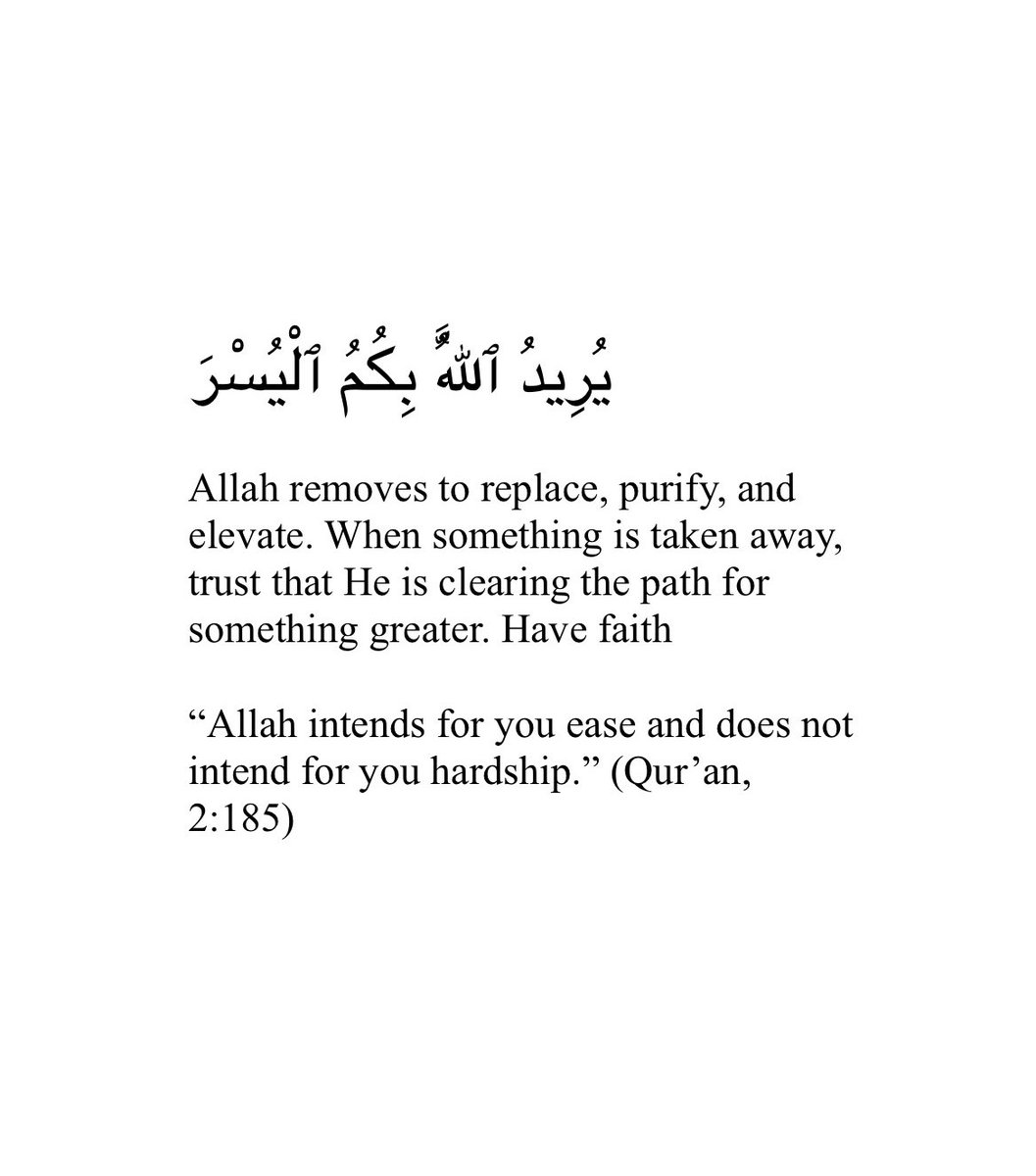 يُرِيدُ ٱللَّهُ بِكُمُ ٱلْيُسْرَ

Allah removes to replace, purify, and elevate. When something is taken away, trust that He is clearing the path for something greater. Have faith

“Allah intends for you ease and does not intend for you hardship.” (Qur’an, 2:185)